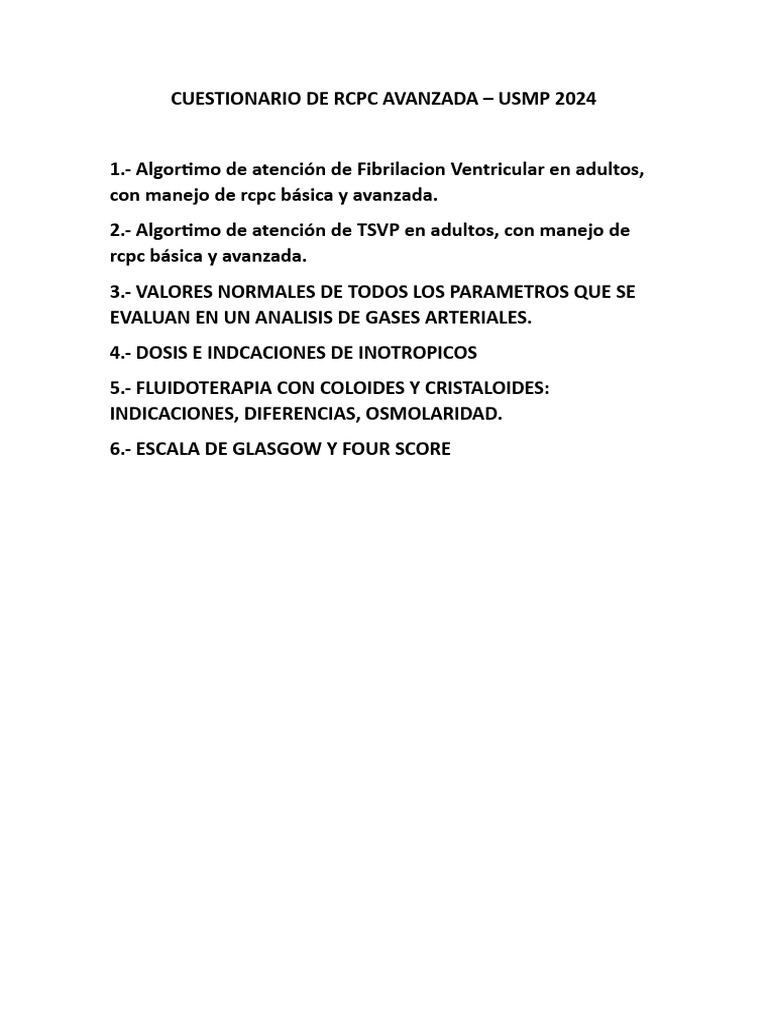 CUESTIONARIO DE RCPC AVANZADA – USMP 2024

1.- Algortimo de atención de Fibrilacion Ventricular en adultos, con manejo de rcpc básica y avanzada.

2.- Algortimo de atención de TSVP en adultos, con manejo de rcpc básica y avanzada.

3.- VALORES NORMALES DE TODOS LOS PARAMETROS QUE SE EVALUAN EN UN ANALISIS DE GASES ARTERIALES.

4.- DOSIS E INDCACIONES DE INOTROPICOS

5.- FLUIDOTERAPIA CON COLOIDES Y CRISTALOIDES: INDICACIONES, DIFERENCIAS, OSMOLARIDAD.

6.- ESCALA DE GLASGOW Y FOUR SCORE